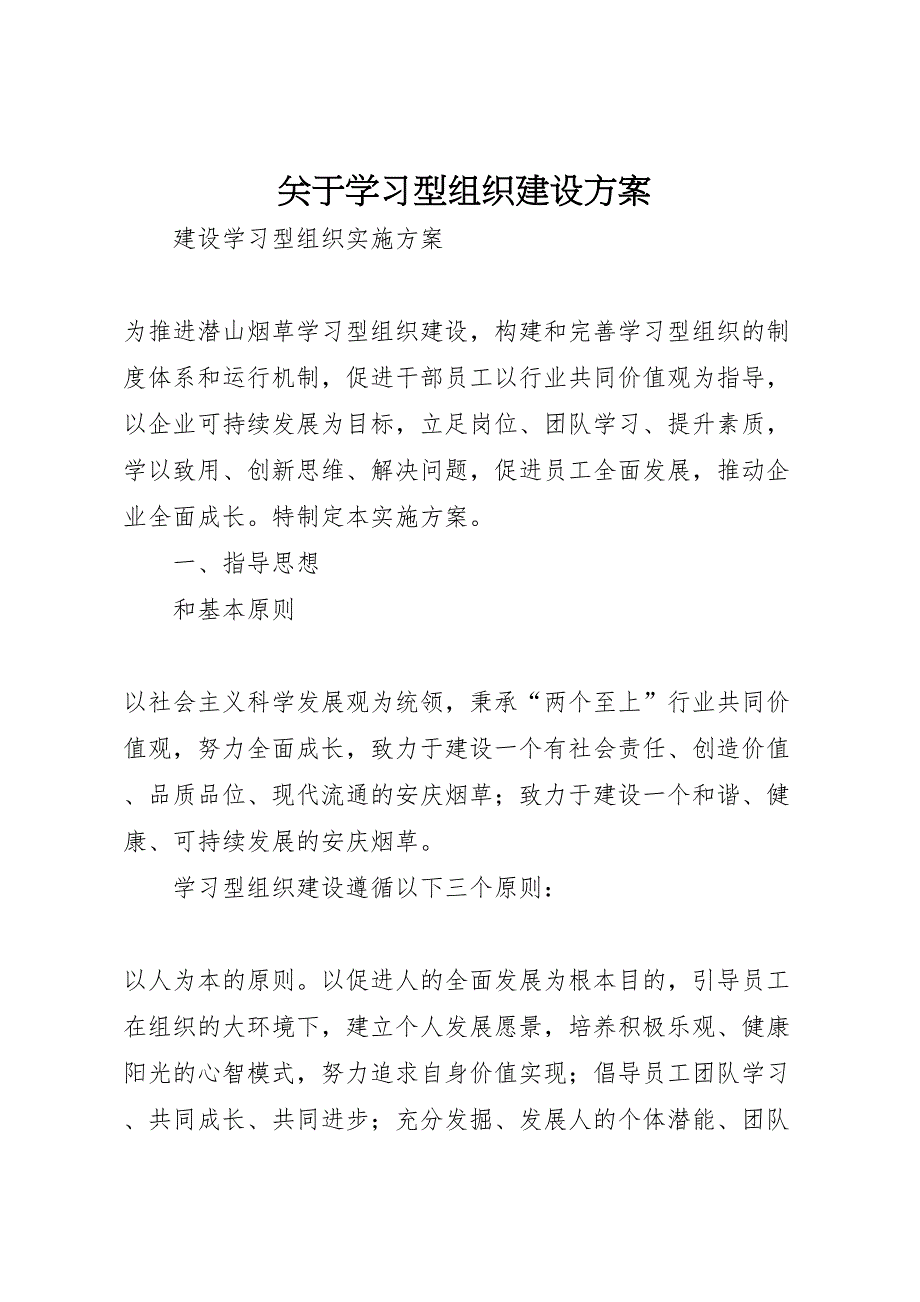 关于学习型组织建设方案

建设学习型组织实施方案

为推进潜山烟草学习型组织建设，构建和完善学习型组织的制度体系和运行机制，促进干部员工以行业共同价值观为指导，以企业可持续发展为目标，立足岗位、团队学习、提升素质，学以致用、创新思维、解决问题，促进员工全面发展，推动企业全面成长。特制定本实施方案。

一、指导思想

和基本原则

以社会主义科学发展观为统领，秉承“两个至上”行业共同价值观，努力全面成长，致力于建设一个有社会责任、创造价值、品质品位、现代流通的安庆烟草；致力于建设一个和谐、健康、可持续发展的安庆烟草。

学习型组织建设遵循以下三个原则：

以人为本的原则。以促进人的全面发展为根本目的，引导员工在组织的大环境下，建立个人发展愿景，培养积极乐观、健康阳光的心智模式，努力追求自身价值实现；倡导员工团队学习、共同成长、共同进步；充分发掘、发展人的个体潜能、团队